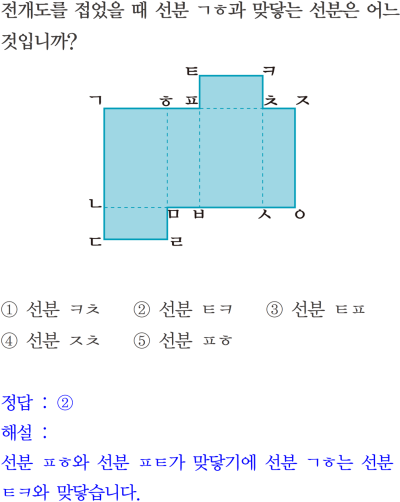 전개도를 접었을 때 선분 ㄱㅎ과 맞닿는 선분은 어느 것입니까?

ㅌ ㅋ
ㄱ ㅎ ㅍ ㅊ ㅈ
ㄴ ㅁ ㅂ ㅅ ㅇ
ㄷ ㄹ

① 선분 ㅋㅊ ② 선분 ㅌㅋ ③ 선분 ㅌㅍ
④ 선분 ㅈㅊ ⑤ 선분 ㅍㅎ

정답 : ②
해설 :
선분 ㅍㅎ와 선분 ㅍㅌ가 맞닿기에 선분 ㄱㅎ는 선분 ㅌㅋ와 맞닿습니다.